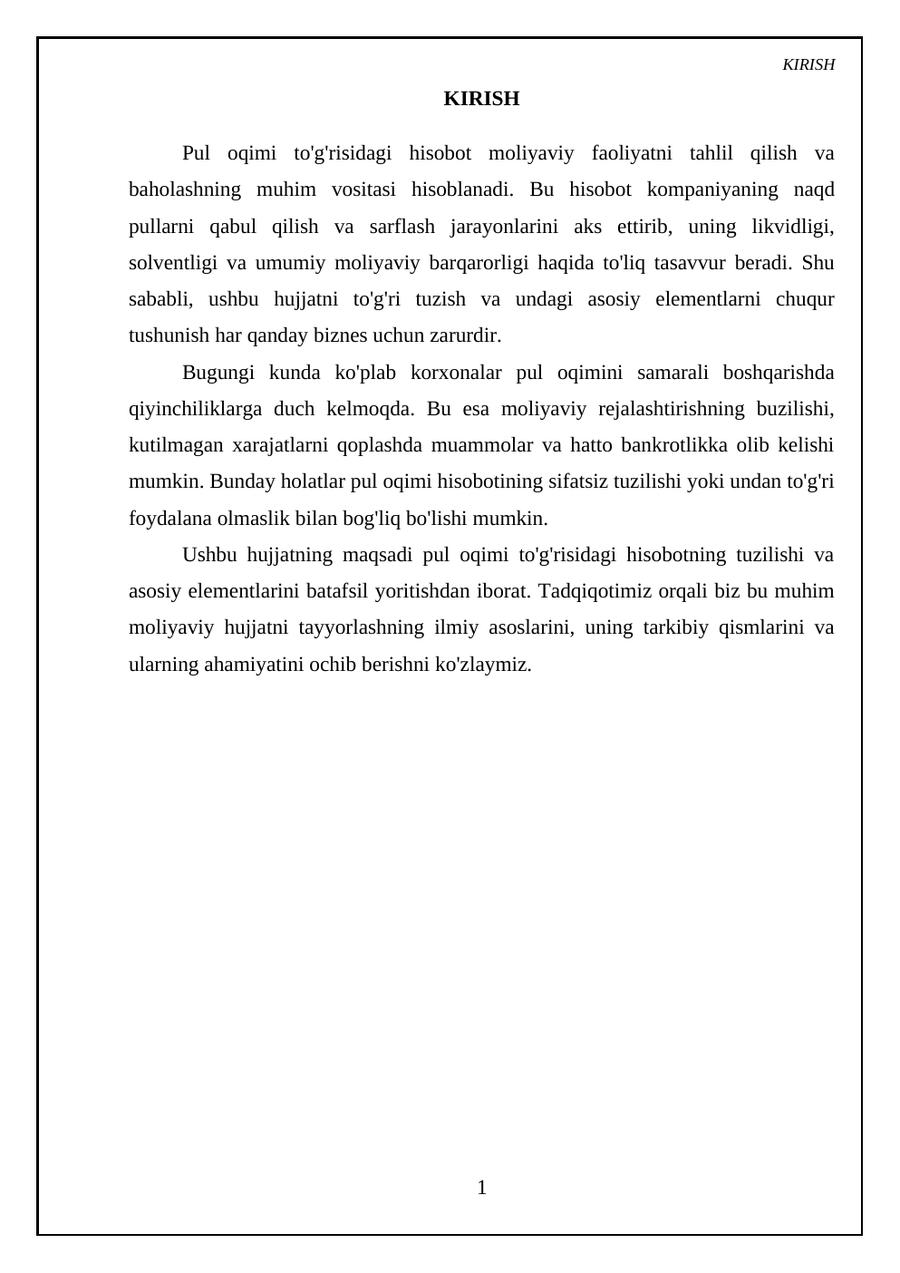 KIRISH

KIRISH

Pul oqimi to'g'risidagi hisobot moliyaviy faoliyatni tahlil qilish va baholashning muhim vositasi hisoblanadi. Bu hisobot kompaniyaning naqd pullarni qabul qilish va sarflash jarayonlarini aks ettirib, uning likvidligi, solventligi va umumiy moliyaviy barqarorligi haqida to'liq tasavvur beradi. Shu sababli, ushbu hujjatni to'g'ri tuzish va undagi asosiy elementlarni chuqur tushunish har qanday biznes uchun zarurdir.

Bugungi kunda ko'plab korxonalar pul oqimini samarali boshqarishda qiyinchiliklarga duch kelmoqda. Bu esa moliyaviy rejalashtirishning buzilishi, kutilmagan xarajatlarni qoplashda muammolar va hatto bankrotlikka olib kelishi mumkin. Bunday holatlar pul oqimi hisobotining sifatsiz tuzilishi yoki undan to'g'ri foydalana olmaslik bilan bog'liq bo'lishi mumkin.

Ushbu hujjatning maqsadi pul oqimi to'g'risidagi hisobotning tuzilishi va asosiy elementlarini batafsil yoritishdan iborat. Tadqiqotimiz orqali biz bu muhim moliyaviy hujjatni tayyorlashning ilmiy asoslarini, uning tarkibiy qismlarini va ularning ahamiyatini ochib berishni ko'zlaymiz.

1